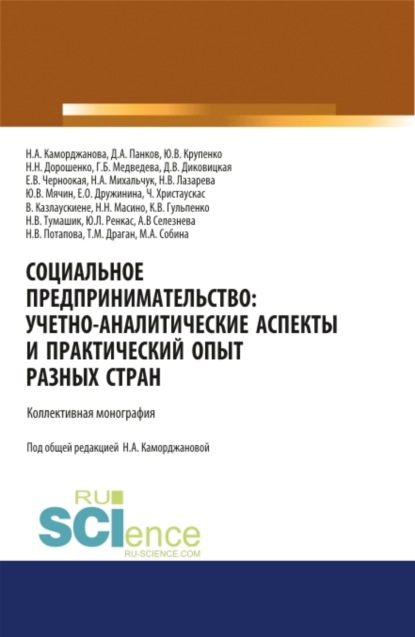 Н.А. Каморджанова, Д.А. Панков, Ю.В. Крупенко
Н.Н. Дорошенко, Г.Б. Медведева, Д.В. Диковицкая
Е.В. Черноокая, Н.А. Михальчук, Н.В. Лазарева
Ю.В. Мячин, Е.О. Дружинина, Ч. Христаускас
В. Казлаускиене, Н.Н. Масино, К.В. Гульпенко
Н.В. Тумашик, Ю.Л. Ренкас, А.В Селезнева
Н.В. Потапова, Т.М. Драган, М.А. Собина

СОЦИАЛЬНОЕ ПРЕДПРИНИМАТЕЛЬСТВО: УЧЕТНО-АНАЛИТИЧЕСКИЕ АСПЕКТЫ И ПРАКТИЧЕСКИЙ ОПЫТ РАЗНЫХ СТРАН

Коллективная монография

Под общей редакцией Н.А. Каморджановой

RU SCIence
RU-SCIENCE.COM